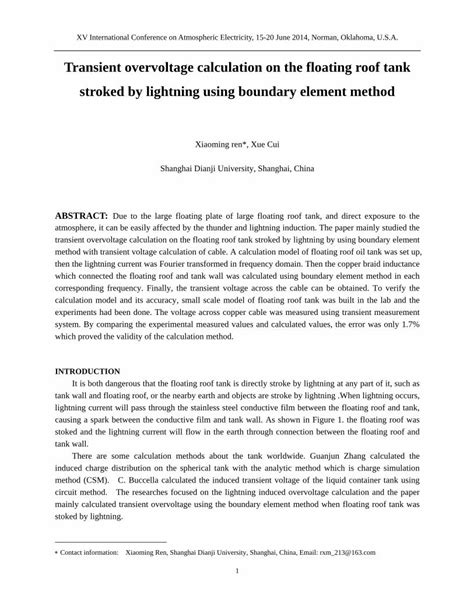 XV International Conference on Atmospheric Electricity, 15-20 June 2014, Norman, Oklahoma, U.S.A.

Transient overvoltage calculation on the floating roof tank stroked by lightning using boundary element method

Xiaoming ren*, Xue Cui

Shanghai Dianji University, Shanghai, China

ABSTRACT: Due to the large floating plate of large floating roof tank, and direct exposure to the atmosphere, it can be easily affected by the thunder and lightning induction. The paper mainly studied the transient overvoltage calculation on the floating roof tank stroked by lightning by using boundary element method with transient voltage calculation of cable. A calculation model of floating roof oil tank was set up, then the lightning current was Fourier transformed in frequency domain. Then the copper braid inductance which connected the floating roof and tank wall was calculated using boundary element method in each corresponding frequency. Finally, the transient voltage across the cable can be obtained. To verify the calculation model and its accuracy, small scale model of floating roof tank was built in the lab and the experiments had been done. The voltage across copper cable was measured using transient measurement system. By comparing the experimental measured values and calculated values, the error was only 1.7% which proved the validity of the calculation method.

INTRODUCTION

It is both dangerous that the floating roof tank is directly stroke by lightning at any part of it, such as tank wall and floating roof, or the nearby earth and objects are stroke by lightning .When lightning occurs, lightning current will pass through the stainless steel conductive film between the floating roof and tank, causing a spark between the conductive film and tank wall. As shown in Figure 1. the floating roof was stoked and the lightning current will flow in the earth through connection between the floating roof and tank wall.

There are some calculation methods about the tank worldwide. Guanjun Zhang calculated the induced charge distribution on the spherical tank with the analytic method which is charge simulation method (CSM). C. Buccella calculated the induced transient voltage of the liquid container tank using circuit method. The researches focused on the lightning induced overvoltage calculation and the paper mainly calculated transient overvoltage using the boundary element method when floating roof tank was stoked by lightning.

* Contact information: Xiaoming Ren, Shanghai Dianji University, Shanghai, China, Email: rxm_213@163.com

1